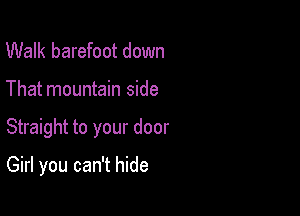 Walk barefoot down

That mountain side

Straight to your door

Girl you can't hide